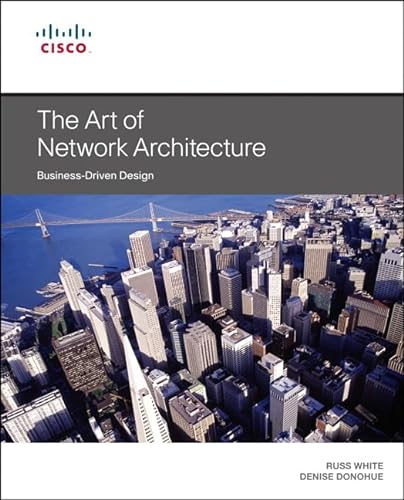 CISCO

The Art of Network Architecture

Business-Driven Design

RUSS WHITE
DENISE DONOHUE